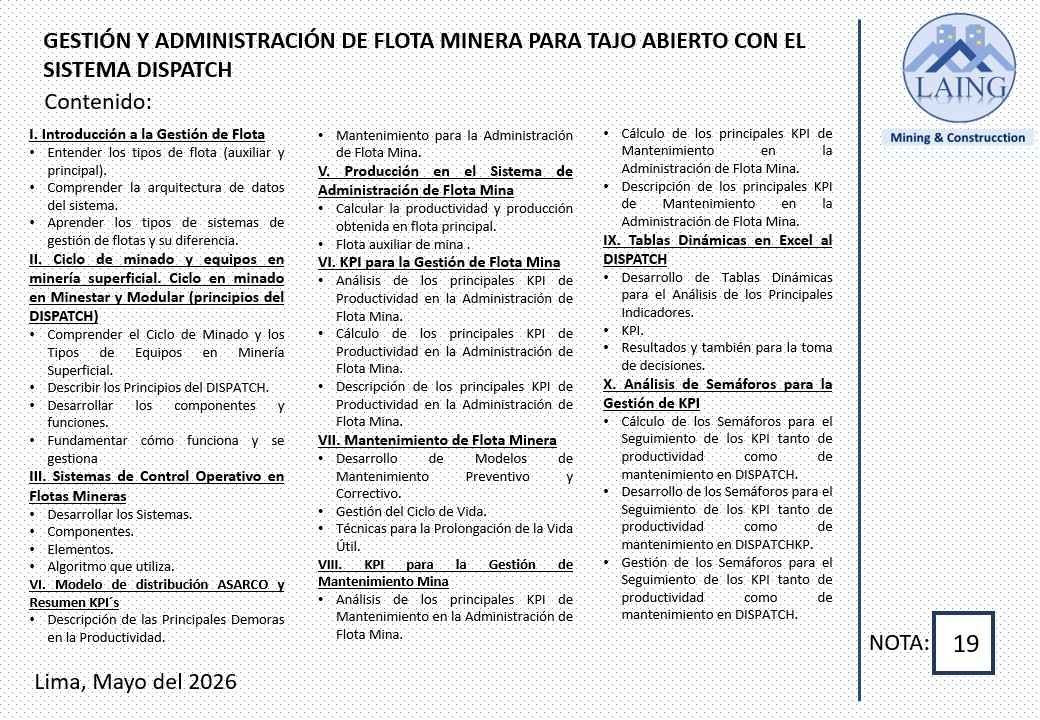 GESTIÓN Y ADMINISTRACIÓN DE FLOTA MINERA PARA TAJO ABIERTO CON EL SISTEMA DISPATCH

Contenido:

I. Introducción a la Gestión de Flota
• Entender los tipos de flota (auxiliar y principal).
• Comprender la arquitectura de datos del sistema.
• Aprender los tipos de sistemas de gestión de flotas y su diferencia.

II. Ciclo de minado y equipos en minería superficial. Ciclo en minado en Minestar y Modular (principios del DISPATCH)
• Comprender el Ciclo de Minado y los Tipos de Equipos en Minería Superficial.
• Describir los Principios del DISPATCH.
• Desarrollar los componentes y funciones.
• Fundamentar cómo funciona y se gestiona

III. Sistemas de Control Operativo en Flotas Mineras
• Desarrollar los Sistemas.
• Componentes.
• Elementos.
• Algoritmo que utiliza.

VI. Modelo de distribución ASARCO y Resumen KPI´s
• Descripción de las Principales Demoras en la Productividad.
• Mantenimiento para la Administración de Flota Mina.

V. Producción en el Sistema de Administración de Flota Mina
• Calcular la productividad y producción obtenida en flota principal.
• Flota auxiliar de mina .

VI. KPI para la Gestión de Flota Mina
• Análisis de los principales KPI de Productividad en la Administración de Flota Mina.
• Cálculo de los principales KPI de Productividad en la Administración de Flota Mina.
• Descripción de los principales KPI de Productividad en la Administración de Flota Mina.

VII. Mantenimiento de Flota Minera
• Desarrollo de Modelos de Mantenimiento Preventivo y Correctivo.
• Gestión del Ciclo de Vida.
• Técnicas para la Prolongación de la Vida Útil.

VIII. KPI para la Gestión de Mantenimiento Mina
• Análisis de los principales KPI de Mantenimiento en la Administración de Flota Mina.
• Cálculo de los principales KPI de Mantenimiento en la Administración de Flota Mina.
• Descripción de los principales KPI de Mantenimiento en la Administración de Flota Mina.

IX. Tablas Dinámicas en Excel al DISPATCH
• Desarrollo de Tablas Dinámicas para el Análisis de los Principales Indicadores.
• KPI.
• Resultados y también para la toma de decisiones.

X. Análisis de Semáforos para la Gestión de KPI
• Cálculo de los Semáforos para el Seguimiento de los KPI tanto de productividad como de mantenimiento en DISPATCH.
• Desarrollo de los Semáforos para el Seguimiento de los KPI tanto de productividad como de mantenimiento en DISPATCHKP.
• Gestión de los Semáforos para el Seguimiento de los KPI tanto de productividad como de mantenimiento en DISPATCH.

LAING
Mining & Construcction

NOTA: 19

Lima, Mayo del 2026